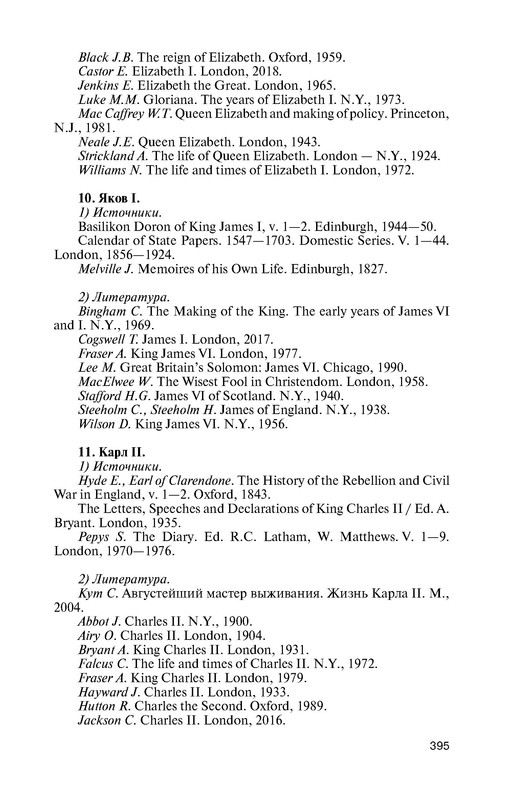 Black J.B. The reign of Elizabeth. Oxford, 1959.
Castor E. Elizabeth I. London, 2018.
Jenkins E. Elizabeth the Great. London, 1965.
Luke M.M. Gloriana. The years of Elizabeth I. N.Y., 1973.
Mac Caffrey W.T. Queen Elizabeth and making of policy. Princeton, N.J., 1981.
Neale J.E. Queen Elizabeth. London, 1943.
Strickland A. The life of Queen Elizabeth. London — N.Y., 1924.
Williams N. The life and times of Elizabeth I. London, 1972.

10. Яков I.
1) Источники.
Basilikon Doron of King James I, v. 1—2. Edinburgh, 1944—50.
Calendar of State Papers. 1547—1703. Domestic Series. V. 1—44. London, 1856—1924.
Melville J. Memoires of his Own Life. Edinburgh, 1827.

2) Литература.
Bingham C. The Making of the King. The early years of James VI and I. N.Y., 1969.
Cogswell T. James I. London, 2017.
Fraser A. King James VI. London, 1977.
Lee M. Great Britain's Solomon: James VI. Chicago, 1990.
MacElwee W. The Wisest Fool in Christendom. London, 1958.
Stafford H.G. James VI of Scotland. N.Y., 1940.
Steeholm C., Steeholm H. James of England. N.Y., 1938.
Wilson D. King James VI. N.Y., 1956.

11. Карл II.
1) Источники.
Hyde E., Earl of Clarendone. The History of the Rebellion and Civil War in England, v. 1—2. Oxford, 1843.
The Letters, Speeches and Declarations of King Charles II / Ed. A. Bryant. London, 1935.
Pepys S. The Diary. Ed. R.C. Latham, W. Matthews. V. 1—9. London, 1970—1976.

2) Литература.
Кут С. Августейший мастер выживания. Жизнь Карла II. М., 2004.
Abbot J. Charles II. N.Y., 1900.
Airy O. Charles II. London, 1904.
Bryant A. King Charles II. London, 1931.
Falcus C. The life and times of Charles II. N.Y., 1972.
Fraser A. King Charles II. London, 1979.
Hayward J. Charles II. London, 1933.
Hutton R. Charles the Second. Oxford, 1989.
Jackson C. Charles II. London, 2016.

395